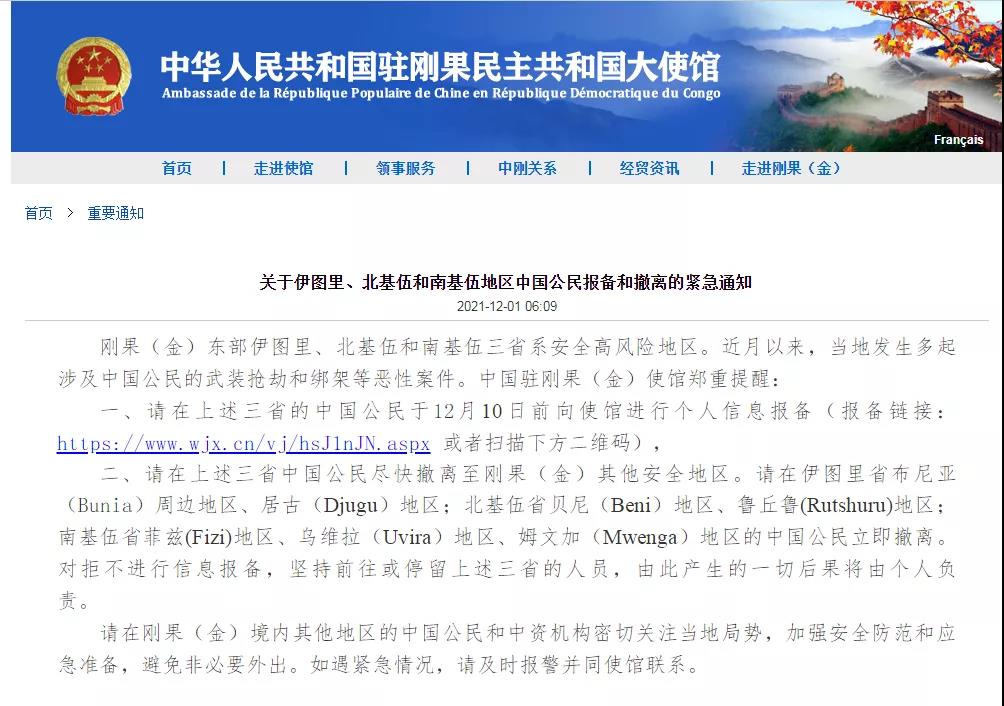 中华人民共和国驻刚果民主共和国大使馆
Ambassade de la République Populaire de Chine en République Démocratique du Congo

Français

首页 | 走进使馆 | 领事服务 | 中刚关系 | 经贸资讯 | 走进刚果（金）

首页 > 重要通知

关于伊图里、北基伍和南基伍地区中国公民报备和撤离的紧急通知

2021-12-01 06:09

刚果（金）东部伊图里、北基伍和南基伍三省系安全高风险地区。近月以来，当地发生多起涉及中国公民的武装抢劫和绑架等恶性案件。中国驻刚果（金）使馆郑重提醒：

一、请在上述三省的中国公民于12月10日前向使馆进行个人信息报备（报备链接：https://www.wjx.cn/vj/hsJ1nJN.aspx 或者扫描下方二维码），

二、请在上述三省中国公民尽快撤离至刚果（金）其他安全地区。请在伊图里省布尼亚（Bunia）周边地区、居古（Djugu）地区；北基伍省贝尼（Beni）地区、鲁丘鲁(Rutshuru)地区；南基伍省菲兹(Fizi)地区、乌维拉（Uvira）地区、姆文加（Mwenga）地区的中国公民立即撤离。对拒不进行信息报备，坚持前往或停留上述三省的人员，由此产生的一切后果将由个人负责。

请在刚果（金）境内其他地区的中国公民和中资机构密切关注当地局势，加强安全防范和应急准备，避免非必要外出。如遇紧急情况，请及时报警并同使馆联系。